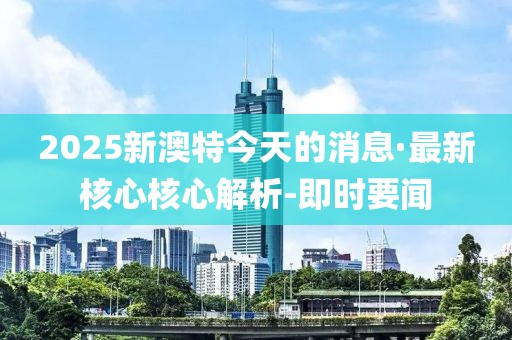 2025新澳特今天的消息·最新核心核心解析-即时要闻